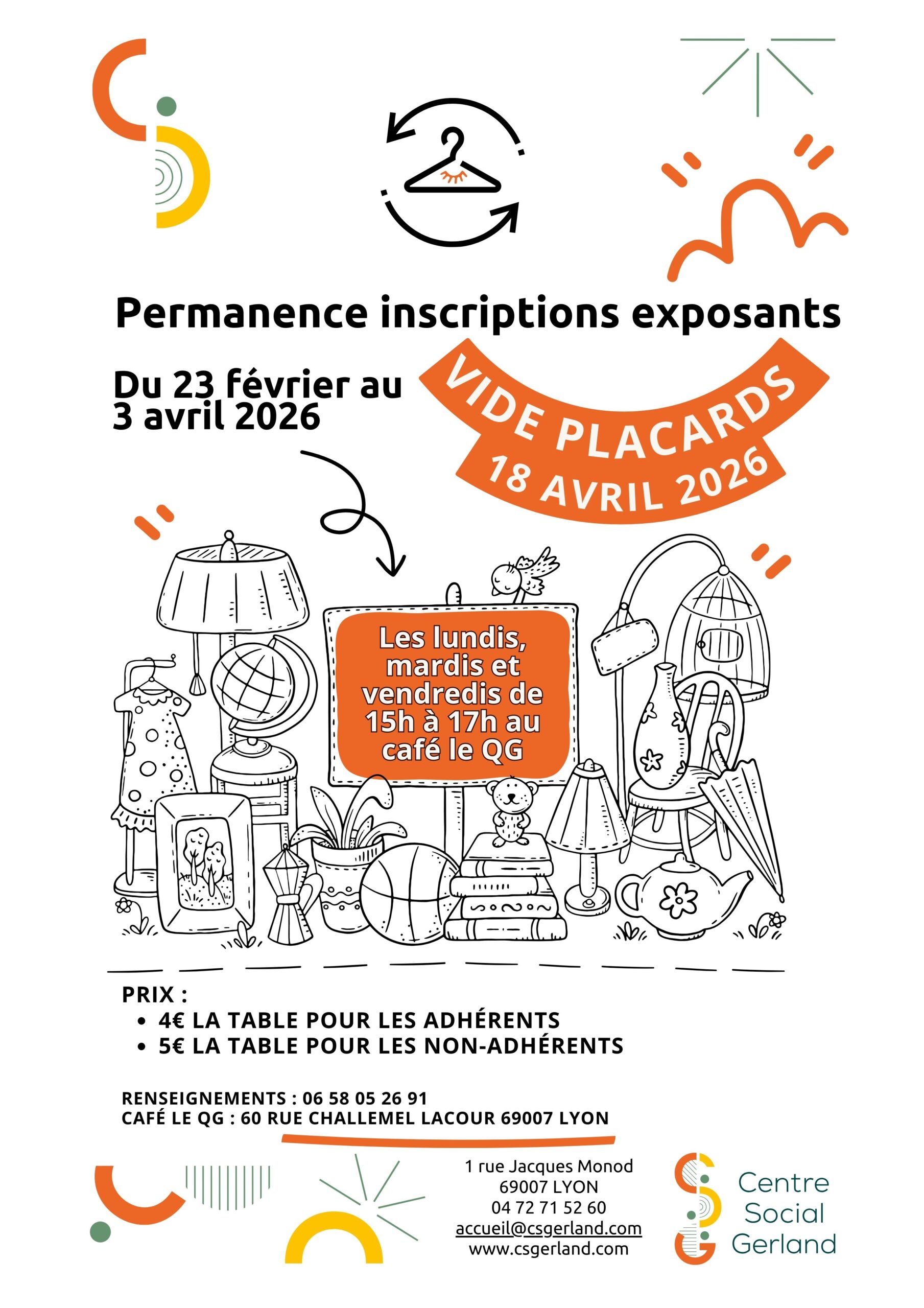 Permanence inscriptions exposants

Du 23 février au 3 avril 2026

VIDE PLACARDS
18 AVRIL 2026

Les lundis, mardis et vendredis de 15h à 17h au café le QG

PRIX :
• 4€ LA TABLE POUR LES ADHÉRENTS
• 5€ LA TABLE POUR LES NON-ADHÉRENTS

RENSEIGNEMENTS : 06 58 05 26 91
CAFÉ LE QG : 60 RUE CHALLEMEL LACOUR 69007 LYON

1 rue Jacques Monod
69007 LYON
04 72 71 52 60
accueil@csgerland.com
www.csgerland.com

Centre
Social
Gerland